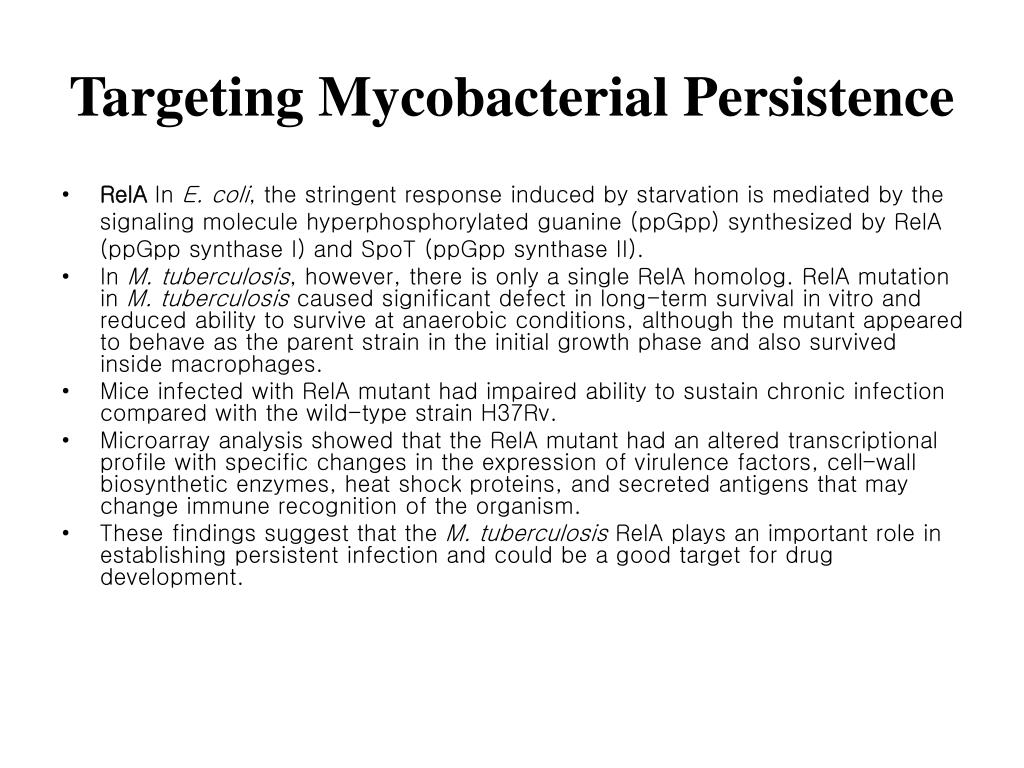 Targeting Mycobacterial Persistence

• RelA In E. coli, the stringent response induced by starvation is mediated by the signaling molecule hyperphosphorylated guanine (ppGpp) synthesized by RelA (ppGpp synthase I) and SpoT (ppGpp synthase II).
• In M. tuberculosis, however, there is only a single RelA homolog. RelA mutation in M. tuberculosis caused significant defect in long-term survival in vitro and reduced ability to survive at anaerobic conditions, although the mutant appeared to behave as the parent strain in the initial growth phase and also survived inside macrophages.
• Mice infected with RelA mutant had impaired ability to sustain chronic infection compared with the wild-type strain H37Rv.
• Microarray analysis showed that the RelA mutant had an altered transcriptional profile with specific changes in the expression of virulence factors, cell-wall biosynthetic enzymes, heat shock proteins, and secreted antigens that may change immune recognition of the organism.
• These findings suggest that the M. tuberculosis RelA plays an important role in establishing persistent infection and could be a good target for drug development.